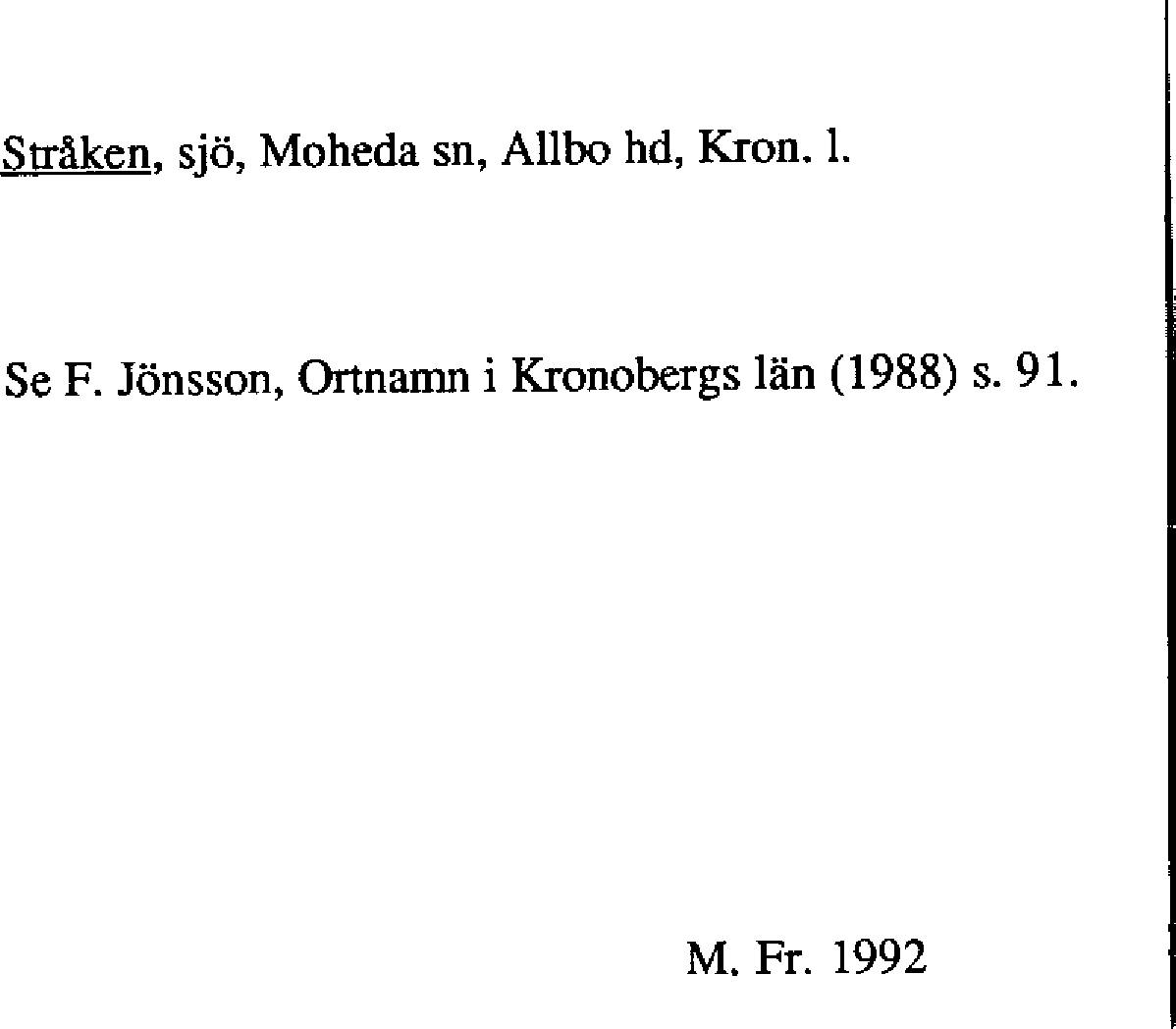 Stråken, sjö, Moheda sn, Allbo hd, Kron. l.

Se F. Jönsson, Ortnamn i Kronobergs län (1988) s. 91.

M. Fr. 1992